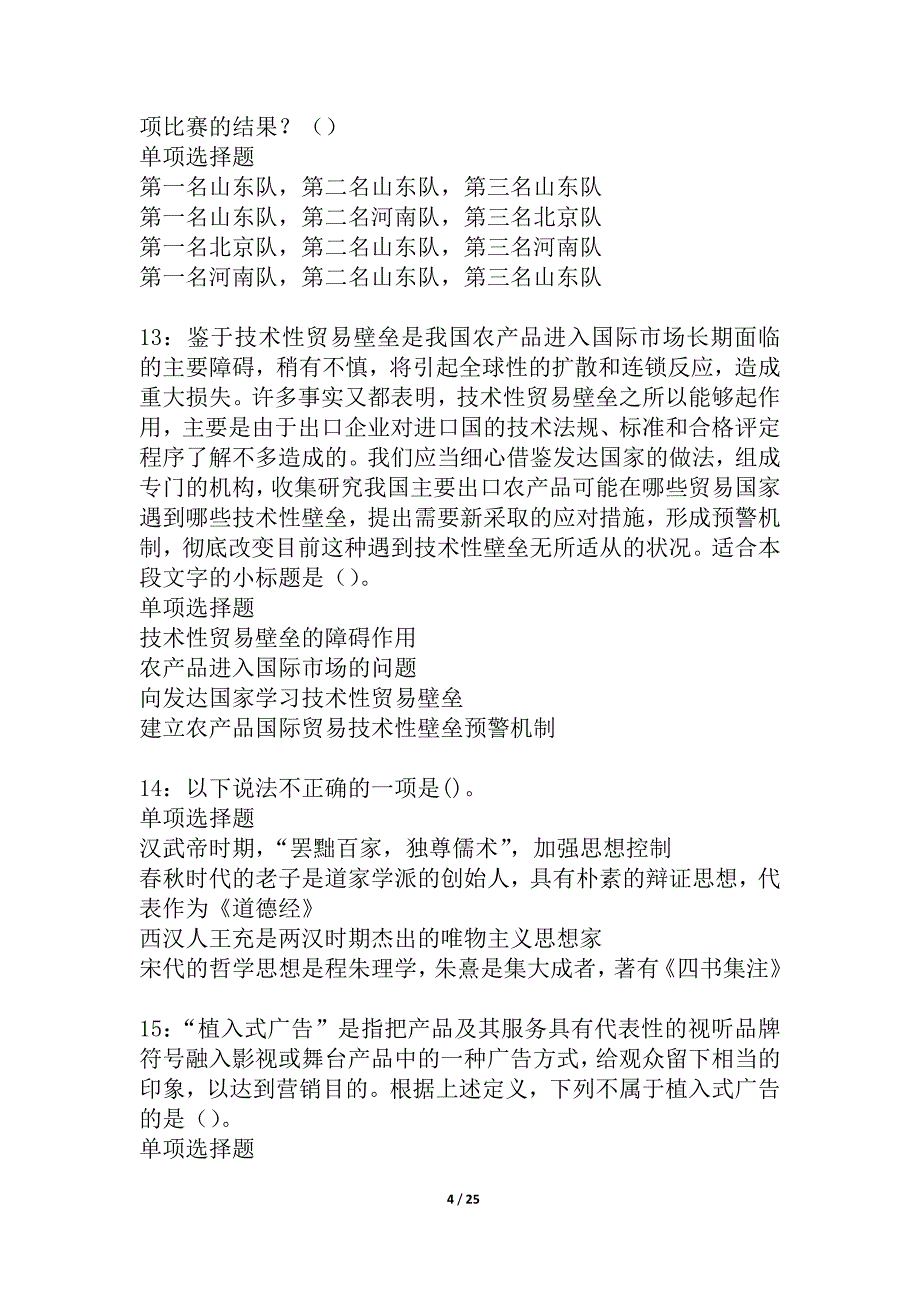 项比赛的结果？（）
单项选择题
第一名山东队，第二名山东队，第三名山东队
第一名山东队，第二名河南队，第三名北京队
第一名北京队，第二名山东队，第三名河南队
第一名河南队，第二名山东队，第三名山东队

13：鉴于技术性贸易壁垒是我国农产品进入国际市场长期面临的主要障碍，稍有不慎，将引起全球性的扩散和连锁反应，造成重大损失。许多事实又都表明，技术性贸易壁垒之所以能够起作用，主要是由于出口企业对进口国的技术法规、标准和合格评定程序了解不多造成的。我们应当细心借鉴发达国家的做法，组成专门的机构，收集研究我国主要出口农产品可能在哪些贸易国家遇到哪些技术性壁垒，提出需要新采取的应对措施，形成预警机制，彻底改变目前这种遇到技术性壁垒无所适从的状况。适合本段文字的小标题是（）。
单项选择题
技术性贸易壁垒的障碍作用
农产品进入国际市场的问题
向发达国家学习技术性贸易壁垒
建立农产品国际贸易技术性壁垒预警机制

14：以下说法不正确的一项是()。
单项选择题
汉武帝时期，“罢黜百家，独尊儒术”，加强思想控制
春秋时代的老子是道家学派的创始人，具有朴素的辩证思想，代表作为《道德经》
西汉人王充是两汉时期杰出的唯物主义思想家
宋代的哲学思想是程朱理学，朱熹是集大成者，著有《四书集注》

15：“植入式广告”是指把产品及其服务具有代表性的视听品牌符号融入影视或舞台产品中的一种广告方式，给观众留下相当的印象，以达到营销目的。根据上述定义，下列不属于植入式广告的是（）。
单项选择题

4 / 25